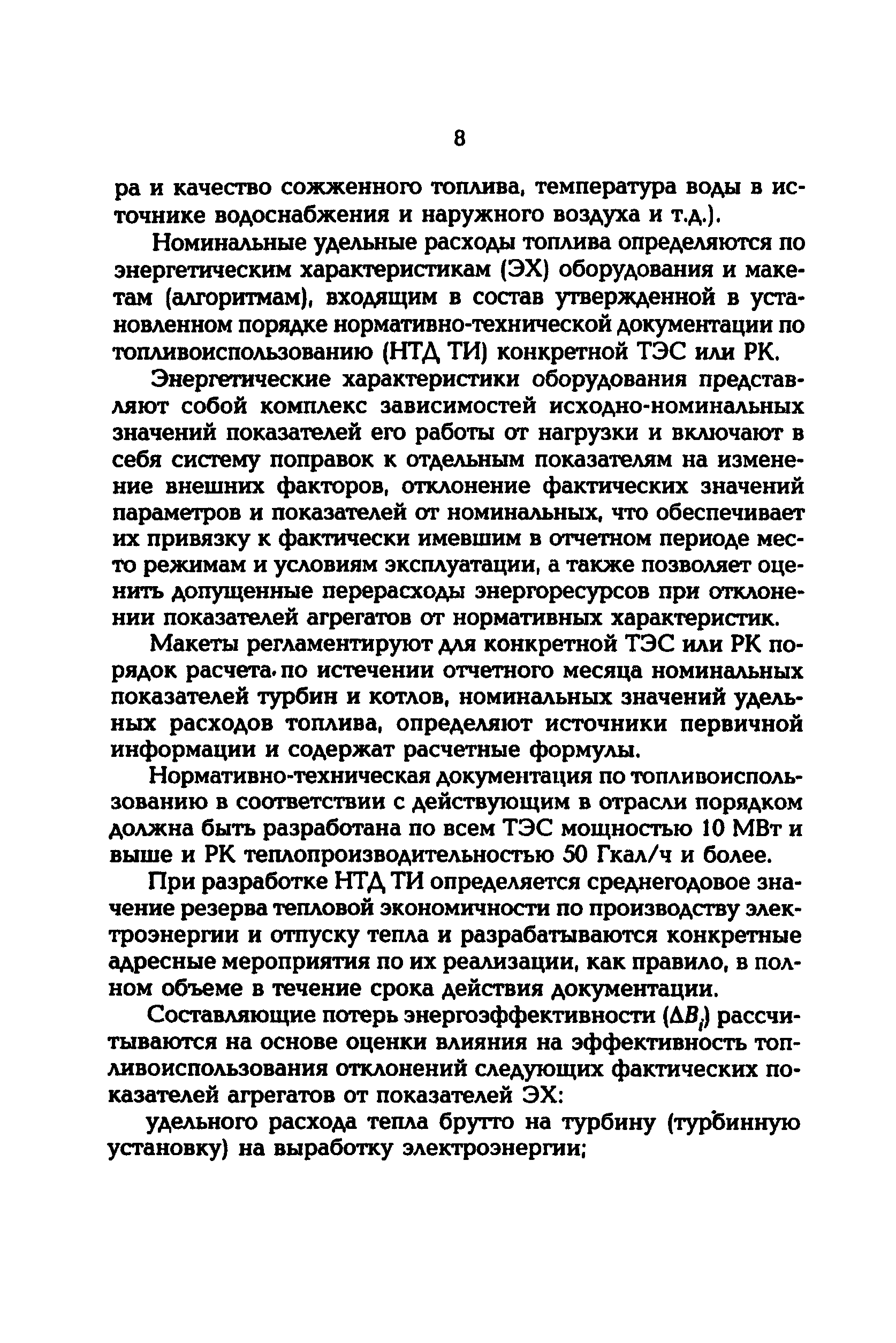 8

ра и качество сожженного топлива, температура воды в источнике водоснабжения и наружного воздуха и т.д.).

Номинальные удельные расходы топлива определяются по энергетическим характеристикам (ЭХ) оборудования и макетам (алгоритмам), входящим в состав утвержденной в установленном порядке нормативно-технической документации по топливоиспользованию (НТД ТИ) конкретной ТЭС или РК.

Энергетические характеристики оборудования представляют собой комплекс зависимостей исходно-номинальных значений показателей его работы от нагрузки и включают в себя систему поправок к отдельным показателям на изменение внешних факторов, отклонение фактических значений параметров и показателей от номинальных, что обеспечивает их привязку к фактически имевшим в отчетном периоде место режимам и условиям эксплуатации, а также позволяет оценить допущенные перерасходы энергоресурсов при отклонении показателей агрегатов от нормативных характеристик.

Макеты регламентируют для конкретной ТЭС или РК порядок расчета по истечении отчетного месяца номинальных показателей турбин и котлов, номинальных значений удельных расходов топлива, определяют источники первичной информации и содержат расчетные формулы.

Нормативно-техническая документация по топливоиспользованию в соответствии с действующим в отрасли порядком должна быть разработана по всем ТЭС мощностью 10 МВт и выше и РК теплопроизводительностью 50 Гкал/ч и более.

При разработке НТД ТИ определяется среднегодовое значение резерва тепловой экономичности по производству электроэнергии и отпуску тепла и разрабатываются конкретные адресные мероприятия по их реализации, как правило, в полном объеме в течение срока действия документации.

Составляющие потерь энергоэффективности ($\Delta B_i$) рассчитываются на основе оценки влияния на эффективность топливоиспользования отклонений следующих фактических показателей агрегатов от показателей ЭХ:

удельного расхода тепла брутто на турбину (турбинную установку) на выработку электроэнергии;